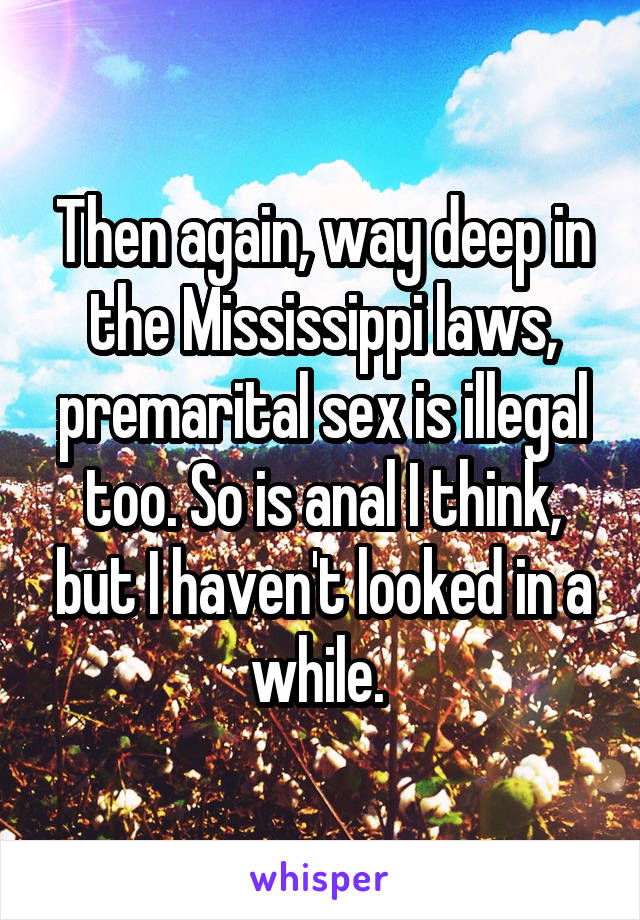 Then again, way deep in the Mississippi laws, premarital sex is illegal too. So is anal I think, but I haven't looked in a while.

whisper